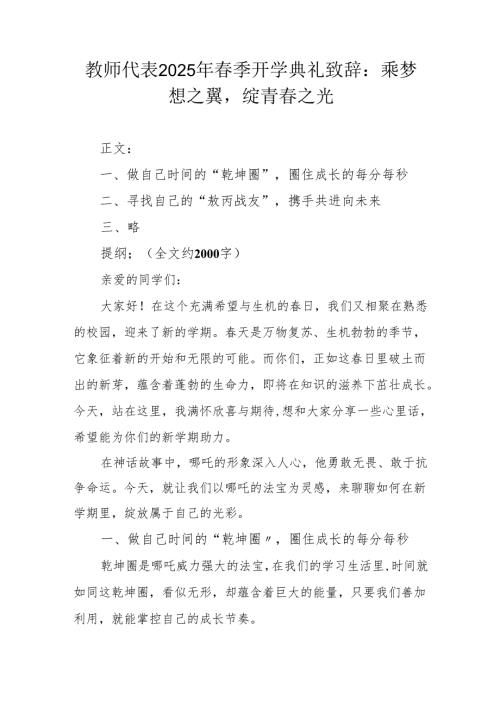 教师代表2025年春季开学典礼致辞：乘梦想之翼，绽青春之光

正文：

一、做自己时间的“乾坤圈”，圈住成长的每分每秒

二、寻找自己的“敖丙战友”，携手共进向未来

三、略

提纲：（全文约2000字）

亲爱的同学们：

大家好！在这个充满希望与生机的春日，我们又相聚在熟悉的校园，迎来了新的学期。春天是万物复苏、生机勃勃的季节，它象征着新的开始和无限的可能。而你们，正如这春日里破土而出的新芽，蕴含着蓬勃的生命力，即将在知识的滋养下茁壮成长。今天，站在这里，我满怀欣喜与期待，想和大家分享一些心里话，希望能为你们的新学期助力。

在神话故事中，哪吒的形象深入人心，他勇敢无畏、敢于抗争命运。今天，就让我们以哪吒的法宝为灵感，来聊聊如何在新学期里，绽放属于自己的光彩。

一、做自己时间的“乾坤圈〃，圈住成长的每分每秒

乾坤圈是哪吒威力强大的法宝，在我们的学习生活里，时间就如同这乾坤圈，看似无形，却蕴含着巨大的能量，只要我们善加利用，就能掌控自己的成长节奏。